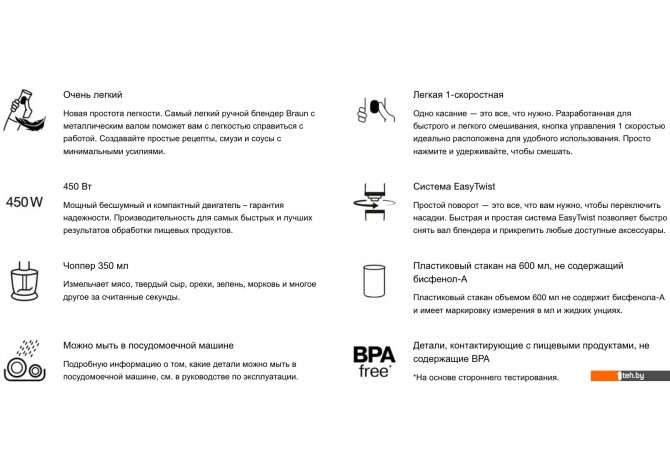 Очень легкий

Новая простота легкости. Самый легкий ручной блендер Braun с металлическим валом поможет вам с легкостью справиться с работой. Создавайте простые рецепты, смузи и соусы с минимальными усилиями.

450 W

450 Вт

Мощный бесшумный и компактный двигатель – гарантия надежности. Производительность для самых быстрых и лучших результатов обработки пищевых продуктов.

Чоппер 350 мл

Измельчает мясо, твердый сыр, орехи, зелень, морковь и многое другое за считанные секунды.

Можно мыть в посудомоечной машине

Подробную информацию о том, какие детали можно мыть в посудомоечной машине, см. в руководстве по эксплуатации.

Легкая 1-скоростная

Одно касание — это все, что нужно. Разработанная для быстрого и легкого смешивания, кнопка управления 1 скоростью идеально расположена для удобного использования. Просто нажмите и удерживайте, чтобы смешать.

Система EasyTwist

Простой поворот — это все, что вам нужно, чтобы переключить насадки. Быстрая и простая система EasyTwist позволяет быстро снять вал блендера и прикрепить любые доступные аксессуары.

Пластиковый стакан на 600 мл, не содержащий бисфенол-А

Пластиковый стакан объемом 600 мл не содержит бисфенола-А и имеет маркировку измерения в мл и жидких унциях.

BPA free*

Детали, контактирующие с пищевыми продуктами, не содержащие BPA

*На основе стороннего тестирования.

teh.by